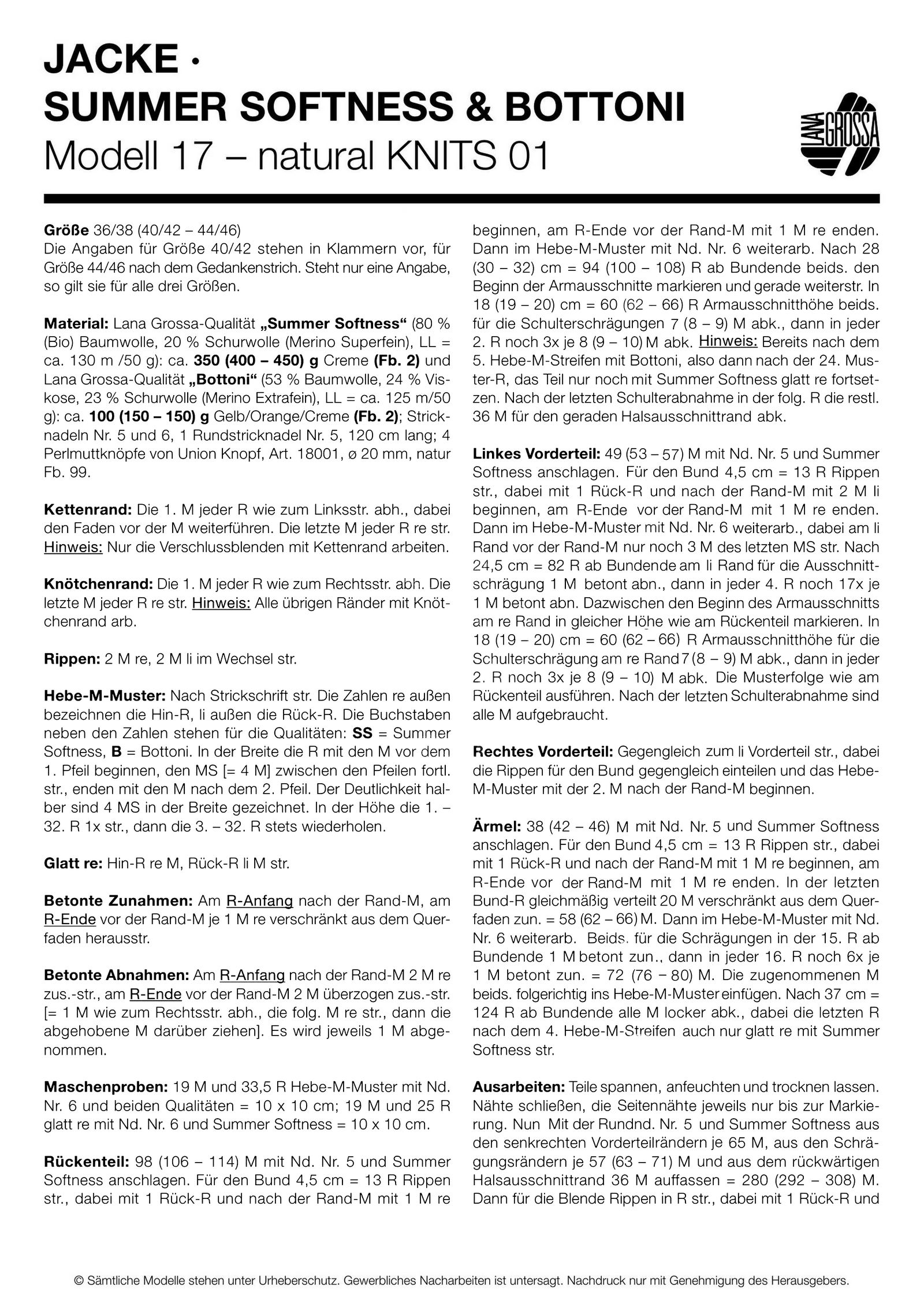 JACKE ·
SUMMER SOFTNESS & BOTTONI
Modell 17 – natural KNITS 01

LANA GROSSA

Größe 36/38 (40/42 – 44/46)
Die Angaben für Größe 40/42 stehen in Klammern vor, für Größe 44/46 nach dem Gedankenstrich. Steht nur eine Angabe, so gilt sie für alle drei Größen.

Material: Lana Grossa-Qualität „Summer Softness“ (80 % (Bio) Baumwolle, 20 % Schurwolle (Merino Superfein), LL = ca. 130 m /50 g): ca. 350 (400 – 450) g Creme (Fb. 2) und Lana Grossa-Qualität „Bottoni“ (53 % Baumwolle, 24 % Viskose, 23 % Schurwolle (Merino Extrafein), LL = ca. 125 m/50 g): ca. 100 (150 – 150) g Gelb/Orange/Creme (Fb. 2); Stricknadeln Nr. 5 und 6, 1 Rundstricknadel Nr. 5, 120 cm lang; 4 Perlmuttknöpfe von Union Knopf, Art. 18001, ø 20 mm, natur Fb. 99.

Kettenrand: Die 1. M jeder R wie zum Linksstr. abh., dabei den Faden vor der M weiterführen. Die letzte M jeder R re str. Hinweis: Nur die Verschlussblenden mit Kettenrand arbeiten.

Knötchenrand: Die 1. M jeder R wie zum Rechtsstr. abh. Die letzte M jeder R re str. Hinweis: Alle übrigen Ränder mit Knötchenrand arb.

Rippen: 2 M re, 2 M li im Wechsel str.

Hebe-M-Muster: Nach Strickschrift str. Die Zahlen re außen bezeichnen die Hin-R, li außen die Rück-R. Die Buchstaben neben den Zahlen stehen für die Qualitäten: SS = Summer Softness, B = Bottoni. In der Breite die R mit den M vor dem 1. Pfeil beginnen, den MS [= 4 M] zwischen den Pfeilen fortl. str., enden mit den M nach dem 2. Pfeil. Der Deutlichkeit halber sind 4 MS in der Breite gezeichnet. In der Höhe die 1. – 32. R 1x str., dann die 3. – 32. R stets wiederholen.

Glatt re: Hin-R re M, Rück-R li M str.

Betonte Zunahmen: Am R-Anfang nach der Rand-M, am R-Ende vor der Rand-M je 1 M re verschränkt aus dem Querfaden herausstr.

Betonte Abnahmen: Am R-Anfang nach der Rand-M 2 M re zus.-str., am R-Ende vor der Rand-M 2 M überzogen zus.-str. [= 1 M wie zum Rechtsstr. abh., die folg. M re str., dann die abgehobene M darüber ziehen]. Es wird jeweils 1 M abgenommen.

Maschenproben: 19 M und 33,5 R Hebe-M-Muster mit Nd. Nr. 6 und beiden Qualitäten = 10 x 10 cm; 19 M und 25 R glatt re mit Nd. Nr. 6 und Summer Softness = 10 x 10 cm.

Rückenteil: 98 (106 – 114) M mit Nd. Nr. 5 und Summer Softness anschlagen. Für den Bund 4,5 cm = 13 R Rippen str., dabei mit 1 Rück-R und nach der Rand-M mit 1 M re beginnen, am R-Ende vor der Rand-M mit 1 M re enden. Dann im Hebe-M-Muster mit Nd. Nr. 6 weiterarb. Nach 28 (30 – 32) cm = 94 (100 – 108) R ab Bundende beids. den Beginn der Armausschnitte markieren und gerade weiterstr. In 18 (19 – 20) cm = 60 (62 – 66) R Armausschnitthöhe beids. für die Schulterschrägungen 7 (8 – 9) M abk., dann in jeder 2. R noch 3x je 8 (9 – 10) M abk. Hinweis: Bereits nach dem 5. Hebe-M-Streifen mit Bottoni, also dann nach der 24. Muster-R, das Teil nur noch mit Summer Softness glatt re fortsetzen. Nach der letzten Schulterabnahme in der folg. R die restl. 36 M für den geraden Halsausschnittrand abk.

Linkes Vorderteil: 49 (53 – 57) M mit Nd. Nr. 5 und Summer Softness anschlagen. Für den Bund 4,5 cm = 13 R Rippen str., dabei mit 1 Rück-R und nach der Rand-M mit 2 M li beginnen, am R-Ende vor der Rand-M mit 1 M re enden. Dann im Hebe-M-Muster mit Nd. Nr. 6 weiterarb., dabei am li Rand vor der Rand-M nur noch 3 M des letzten MS str. Nach 24,5 cm = 82 R ab Bundende am li Rand für die Ausschnittschrägung 1 M betont abn., dann in jeder 4. R noch 17x je 1 M betont abn. Dazwischen den Beginn des Armausschnitts am re Rand in gleicher Höhe wie am Rückenteil markieren. In 18 (19 – 20) cm = 60 (62 – 66) R Armausschnitthöhe für die Schulterschrägung am re Rand 7 (8 – 9) M abk., dann in jeder 2. R noch 3x je 8 (9 – 10) M abk. Die Musterfolge wie am Rückenteil ausführen. Nach der letzten Schulterabnahme sind alle M aufgebraucht.

Rechtes Vorderteil: Gegengleich zum li Vorderteil str., dabei die Rippen für den Bund gegengleich einteilen und das Hebe-M-Muster mit der 2. M nach der Rand-M beginnen.

Ärmel: 38 (42 – 46) M mit Nd. Nr. 5 und Summer Softness anschlagen. Für den Bund 4,5 cm = 13 R Rippen str., dabei mit 1 Rück-R und nach der Rand-M mit 1 M re beginnen, am R-Ende vor der Rand-M mit 1 M re enden. In der letzten Bund-R gleichmäßig verteilt 20 M verschränkt aus dem Querfaden zun. = 58 (62 – 66) M. Dann im Hebe-M-Muster mit Nd. Nr. 6 weiterarb. Beids. für die Schrägungen in der 15. R ab Bundende 1 M betont zun., dann in jeder 16. R noch 6x je 1 M betont zun. = 72 (76 – 80) M. Die zugenommenen M beids. folgerichtig ins Hebe-M-Muster einfügen. Nach 37 cm = 124 R ab Bundende alle M locker abk., dabei die letzten R nach dem 4. Hebe-M-Streifen auch nur glatt re mit Summer Softness str.

Ausarbeiten: Teile spannen, anfeuchten und trocknen lassen. Nähte schließen, die Seitennähte jeweils nur bis zur Markierung. Nun Mit der Rundnd. Nr. 5 und Summer Softness aus den senkrechten Vorderteilrändern je 65 M, aus den Schrägungsrändern je 57 (63 – 71) M und aus dem rückwärtigen Halsausschnittrand 36 M auffassen = 280 (292 – 308) M. Dann für die Blende Rippen in R str., dabei mit 1 Rück-R und

© Sämtliche Modelle stehen unter Urheberschutz. Gewerbliches Nacharbeiten ist untersagt. Nachdruck nur mit Genehmigung des Herausgebers.